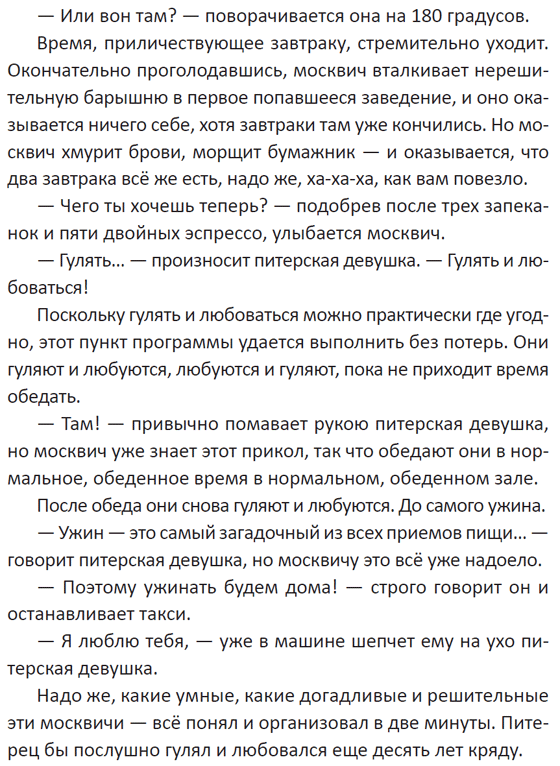 — Или вон там? — поворачивается она на 180 градусов.

Время, приличествующее завтраку, стремительно уходит. Окончательно проголодавшись, москвич вталкивает нерешительную барышню в первое попавшееся заведение, и оно оказывается ничего себе, хотя завтраки там уже кончились. Но москвич хмурит брови, морщит бумажник — и оказывается, что два завтрака всё же есть, надо же, ха-ха-ха, как вам повезло.

— Чего ты хочешь теперь? — подобрев после трех запеканок и пяти двойных эспрессо, улыбается москвич.

— Гулять... — произносит питерская девушка. — Гулять и любоваться!

Поскольку гулять и любоваться можно практически где угодно, этот пункт программы удается выполнить без потерь. Они гуляют и любуются, любуются и гуляют, пока не приходит время обедать.

— Там! — привычно помавает рукою питерская девушка, но москвич уже знает этот прикол, так что обедают они в нормальное, обеденное время в нормальном, обеденном зале.

После обеда они снова гуляют и любуются. До самого ужина.

— Ужин — это самый загадочный из всех приемов пищи... — говорит питерская девушка, но москвичу это всё уже надоело.

— Поэтому ужинать будем дома! — строго говорит он и останавливает такси.

— Я люблю тебя, — уже в машине шепчет ему на ухо питерская девушка.

Надо же, какие умные, какие догадливые и решительные эти москвичи — всё понял и организовал в две минуты. Питерец бы послушно гулял и любовался еще десять лет кряду.